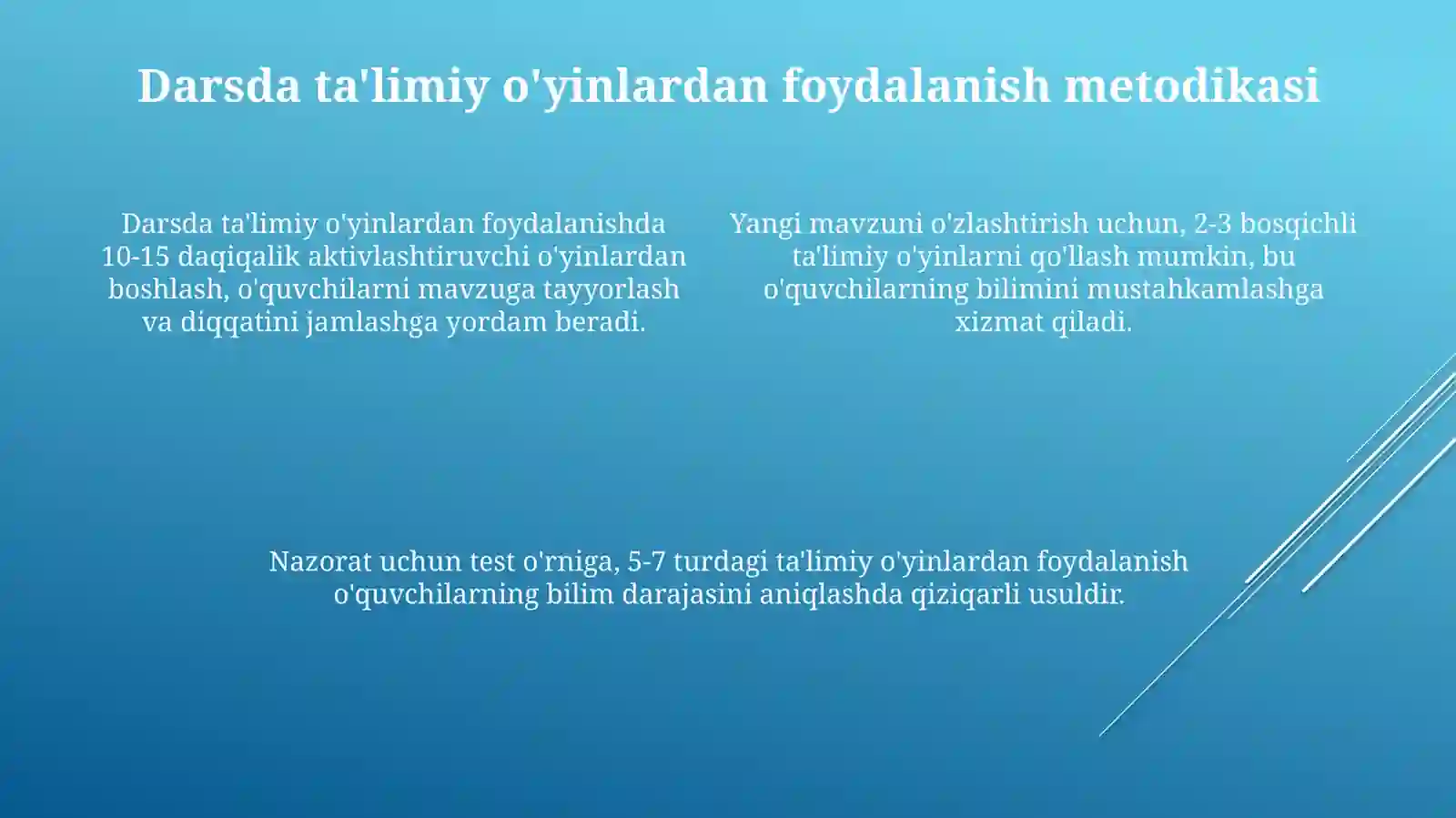 Darsda ta'limiy o'yinlardan foydalanish metodikasi

Darsda ta'limiy o'yinlardan foydalanishda 10-15 daqiqalik aktivlashtiruvchi o'yinlardan boshlash, o'quvchilarni mavzuga tayyorlash va diqqatini jamlashga yordam beradi.

Yangi mavzuni o'zlashtirish uchun, 2-3 bosqichli ta'limiy o'yinlarni qo'llash mumkin, bu o'quvchilarning bilimini mustahkamlashga xizmat qiladi.

Nazorat uchun test o'rniga, 5-7 turdagi ta'limiy o'yinlardan foydalanish o'quvchilarning bilim darajasini aniqlashda qiziqarli usuldir.